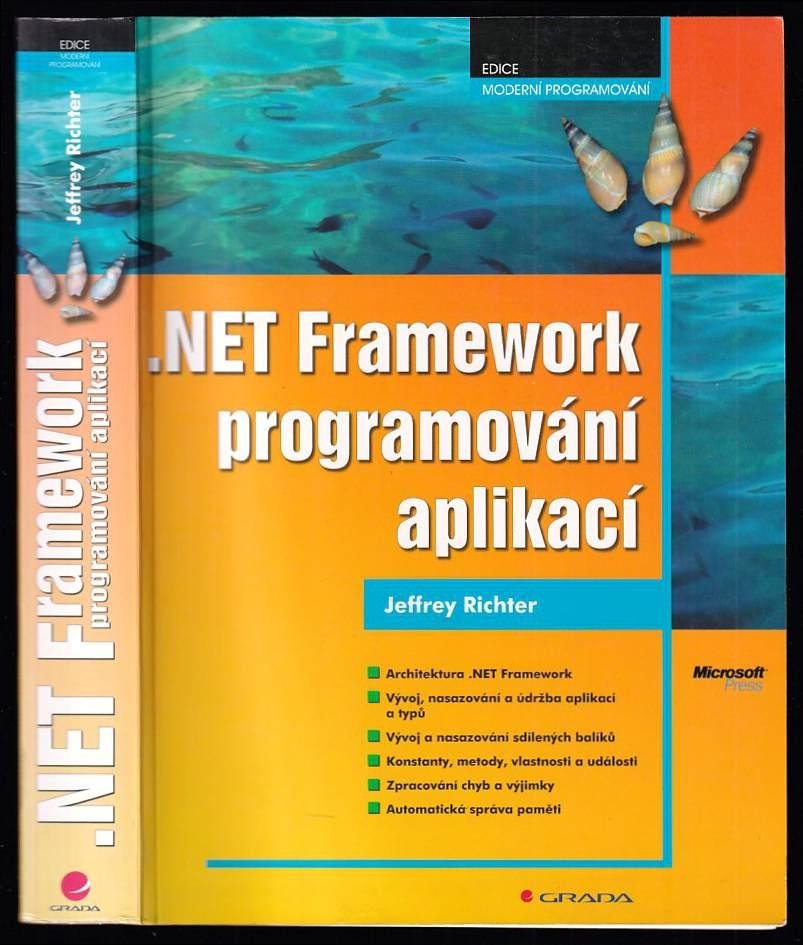 EDICE
MODERNÍ PROGRAMOVÁNÍ

Jeffrey Richter

.NET Framework
programování aplikací

GRADA

EDICE
MODERNÍ PROGRAMOVÁNÍ

.NET Framework
programování
aplikací

Jeffrey Richter

Architektura .NET Framework
Vývoj, nasazování a údržba aplikací a typů
Vývoj a nasazování sdílených balíků
Konstanty, metody, vlastnosti a události
Zpracování chyb a výjimky
Automatická správa paměti

Microsoft Press

GRADA